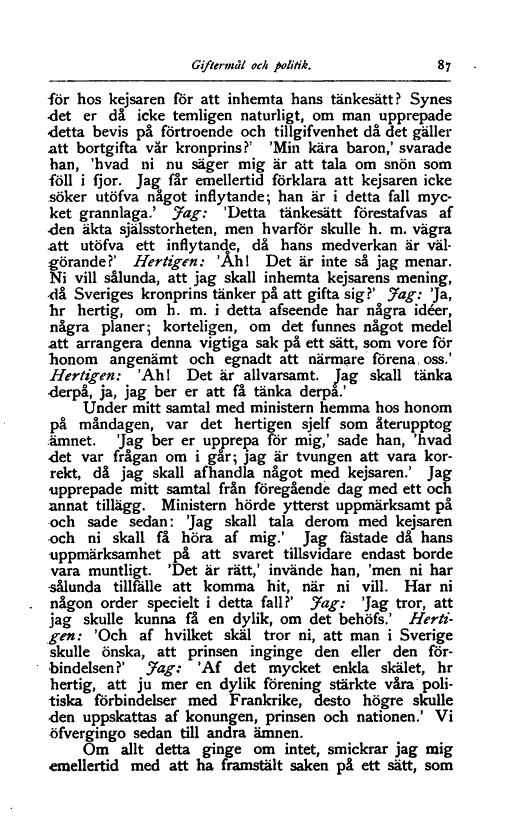 Giftermål och politik. 87

för hos kejsaren för att inhemta hans tänkesätt? Synes det er då icke temligen naturligt, om man upprepade detta bevis på förtroende och tillgifvenhet då det gäller att bortgifta vår kronprins?' 'Min kära baron,' svarade han, 'hvad ni nu säger mig är att tala om snön som föll i fjor. Jag får emellertid förklara att kejsaren icke söker utöfva något inflytande; han är i detta fall mycket grannlaga.' Jag: 'Detta tänkesätt förestafvas af den äkta själsstorheten, men hvarför skulle h. m. vägra att utöfva ett inflytande, då hans medverkan är välgörande?' Hertigen: 'Åh! Det är inte så jag menar. Ni vill sålunda, att jag skall inhemta kejsarens mening, då Sveriges kronprins tänker på att gifta sig?' Jag: 'Ja, hr hertig, om h. m. i detta afseende har några idéer, några planer; korteligen, om det funnes något medel att arrangera denna vigtiga sak på ett sätt, som vore för honom angenämt och egnadt att närmare förena oss.' Hertigen: 'Ah! Det är allvarsamt. Jag skall tänka derpå, ja, jag ber er att få tänka derpå.'

Under mitt samtal med ministern hemma hos honom på måndagen, var det hertigen sjelf som återupptog ämnet. 'Jag ber er upprepa för mig,' sade han, 'hvad det var frågan om i går; jag är tvungen att vara korrekt, då jag skall afhandla något med kejsaren.' Jag upprepade mitt samtal från föregående dag med ett och annat tillägg. Ministern hörde ytterst uppmärksamt på och sade sedan: 'Jag skall tala derom med kejsaren och ni skall få höra af mig.' Jag fästade då hans uppmärksamhet på att svaret tillsvidare endast borde vara muntligt. 'Det är rätt,' invände han, 'men ni har sålunda tillfälle att komma hit, när ni vill. Har ni någon order specielt i detta fall?' Jag: 'Jag tror, att jag skulle kunna få en dylik, om det behöfs.' Hertigen: 'Och af hvilket skäl tror ni, att man i Sverige skulle önska, att prinsen inginge den eller den förbindelsen?' Jag: 'Af det mycket enkla skälet, hr hertig, att ju mer en dylik förening stärkte våra politiska förbindelser med Frankrike, desto högre skulle den uppskattas af konungen, prinsen och nationen.' Vi öfvergingo sedan till andra ämnen.

Om allt detta ginge om intet, smickrar jag mig emellertid med att ha framstält saken på ett sätt, som